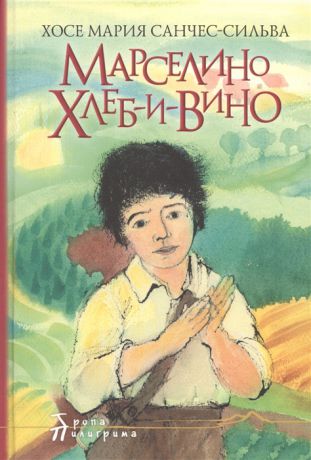 ХОСЕ МАРИЯ САНЧЕС-СИЛЬВА

МАРСЕЛИНО ХЛЕБ-И-ВИНО

Тропа Пилигрима